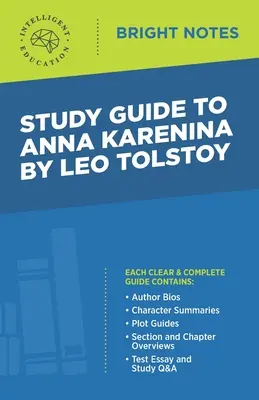 INTELLIGENT EDUCATION

BRIGHT NOTES

STUDY GUIDE TO ANNA KARENINA BY LEO TOLSTOY

EACH CLEAR & COMPLETE GUIDE CONTAINS:

• Author Bios
• Character Summaries
• Plot Guides
• Section and Chapter Overviews
• Test Essay and Study Q&A